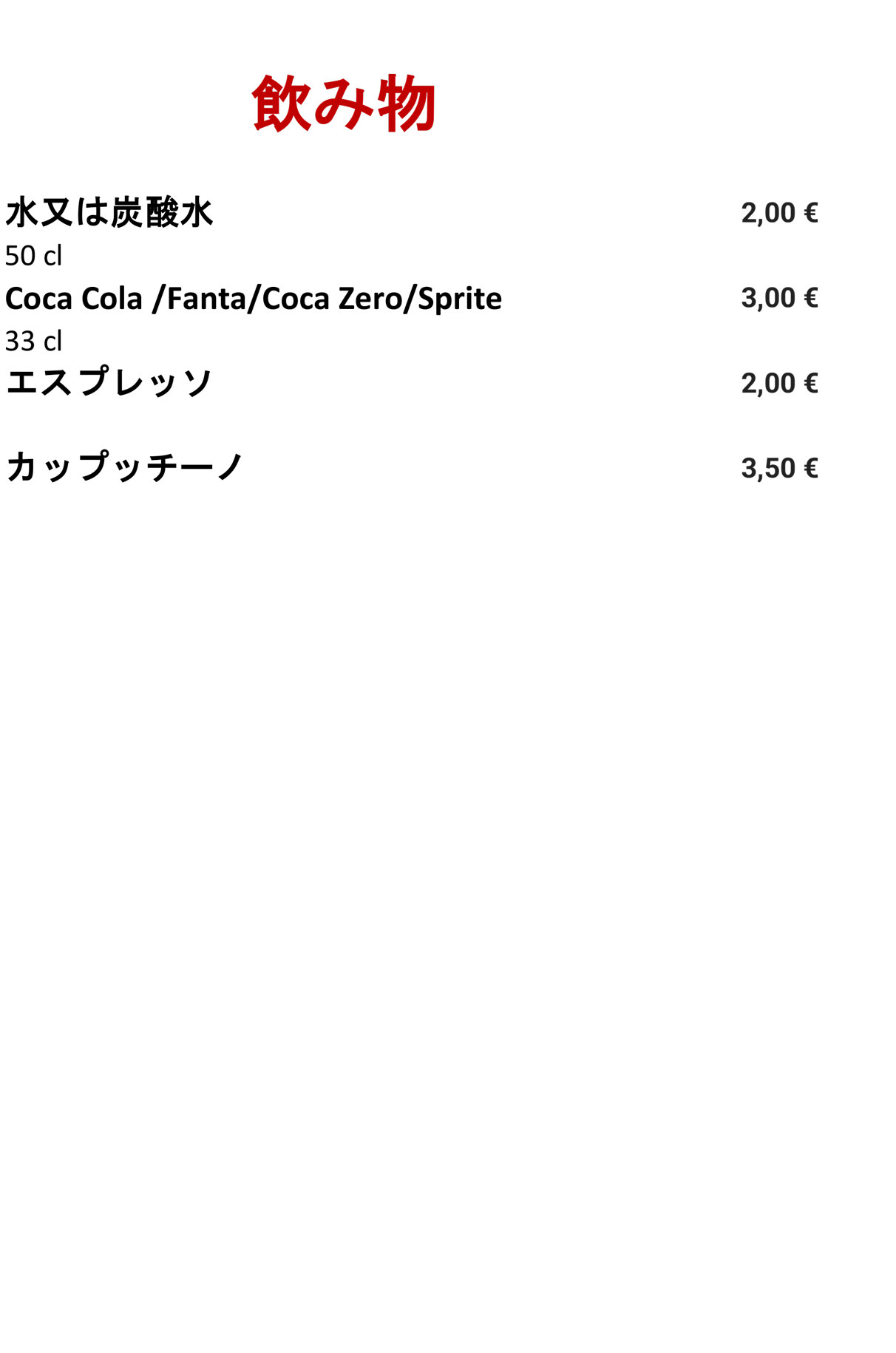 飲み物

水又は炭酸水 2,00 €
50 cl

Coca Cola /Fanta/Coca Zero/Sprite 3,00 €
33 cl

エスプレッソ 2,00 €

カップッチーノ 3,50 €